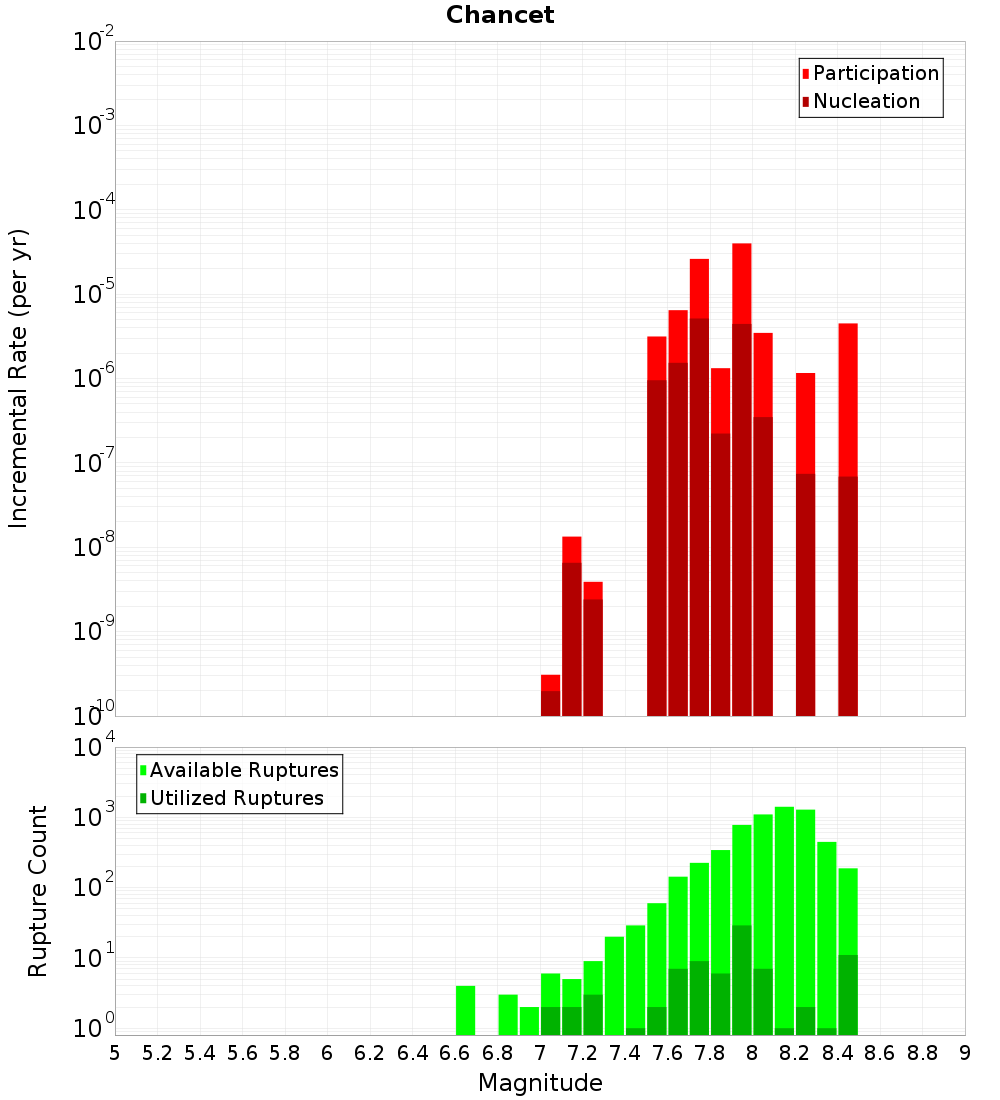 Chancet

Participation
Nucleation

Incremental Rate (per yr)

$10^{-2}$
$10^{-3}$
$10^{-4}$
$10^{-5}$
$10^{-6}$
$10^{-7}$
$10^{-8}$
$10^{-9}$
$10^{-10}$

Available Ruptures
Utilized Ruptures

Rupture Count

$10^{4}$
$10^{3}$
$10^{2}$
$10^{1}$
$10^{0}$

5 5.2 5.4 5.6 5.8 6 6.2 6.4 6.6 6.8 7 7.2 7.4 7.6 7.8 8 8.2 8.4 8.6 8.8 9

Magnitude